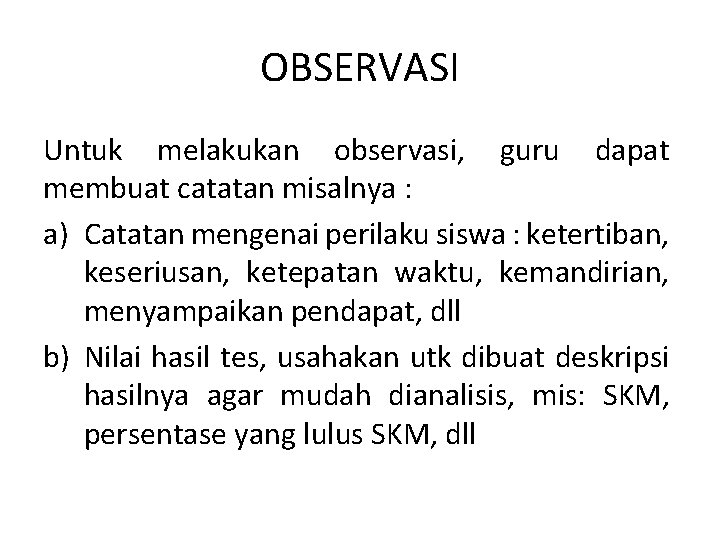 OBSERVASI

Untuk melakukan observasi, guru dapat membuat catatan misalnya :

a) Catatan mengenai perilaku siswa : ketertiban, keseriusan, ketepatan waktu, kemandirian, menyampaikan pendapat, dll

b) Nilai hasil tes, usahakan utk dibuat deskripsi hasilnya agar mudah dianalisis, mis: SKM, persentase yang lulus SKM, dll